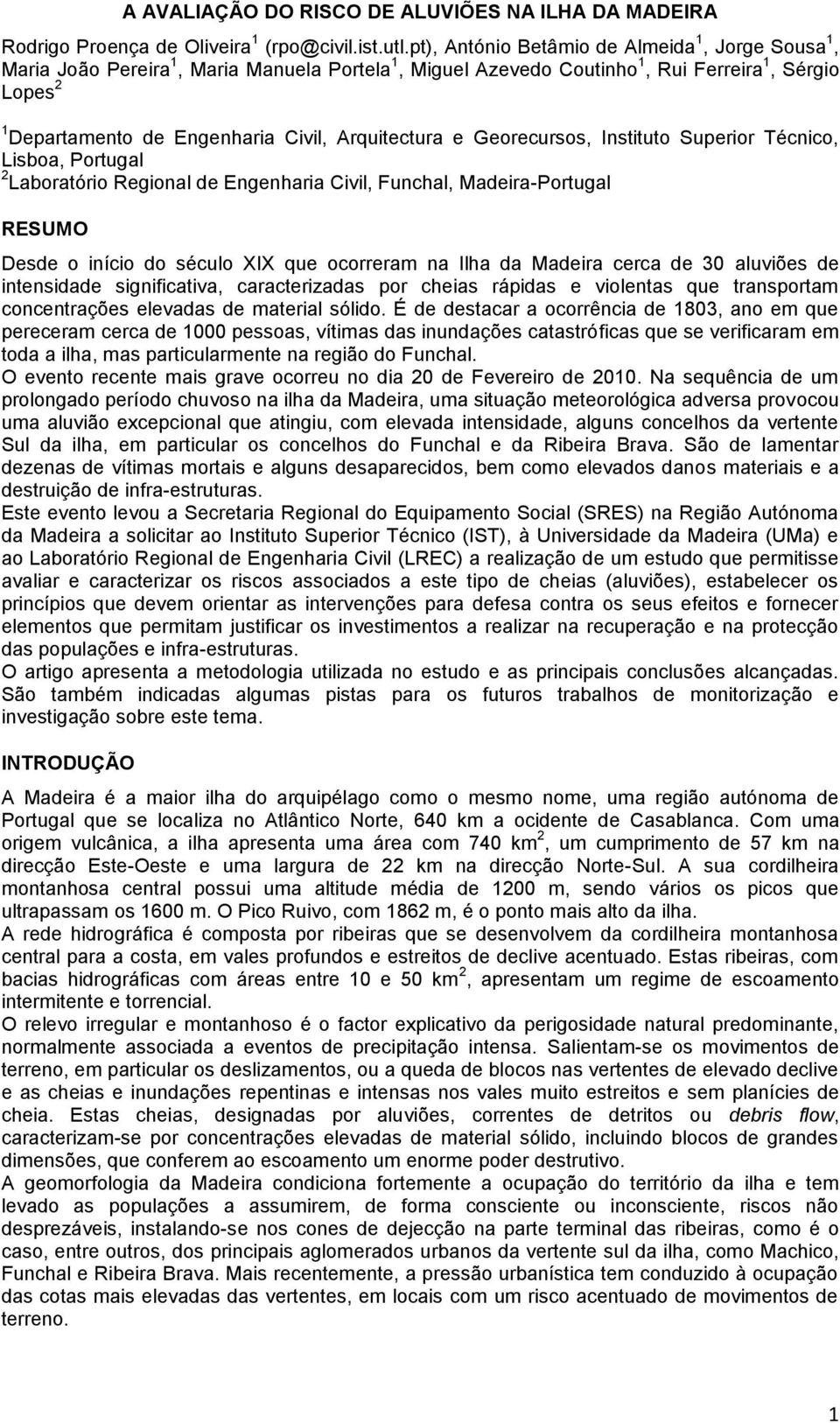 A AVALIAÇÃO DO RISCO DE ALUVIÕES NA ILHA DA MADEIRA

Rodrigo Proença de Oliveira $^1$ (rpo@civil.ist.utl.pt), António Betâmio de Almeida $^1$, Jorge Sousa $^1$, Maria João Pereira $^1$, Maria Manuela Portela $^1$, Miguel Azevedo Coutinho $^1$, Rui Ferreira $^1$, Sérgio Lopes $^2$

$^1$Departamento de Engenharia Civil, Arquitectura e Georecursos, Instituto Superior Técnico, Lisboa, Portugal
$^2$Laboratório Regional de Engenharia Civil, Funchal, Madeira-Portugal

RESUMO

Desde o início do século XIX que ocorreram na Ilha da Madeira cerca de 30 aluviões de intensidade significativa, caracterizadas por cheias rápidas e violentas que transportam concentrações elevadas de material sólido. É de destacar a ocorrência de 1803, ano em que pereceram cerca de 1000 pessoas, vítimas das inundações catastróficas que se verificaram em toda a ilha, mas particularmente na região do Funchal.
O evento recente mais grave ocorreu no dia 20 de Fevereiro de 2010. Na sequência de um prolongado período chuvoso na ilha da Madeira, uma situação meteorológica adversa provocou uma aluvião excepcional que atingiu, com elevada intensidade, alguns concelhos da vertente Sul da ilha, em particular os concelhos do Funchal e da Ribeira Brava. São de lamentar dezenas de vítimas mortais e alguns desaparecidos, bem como elevados danos materiais e a destruição de infra-estruturas.
Este evento levou a Secretaria Regional do Equipamento Social (SRES) na Região Autónoma da Madeira a solicitar ao Instituto Superior Técnico (IST), à Universidade da Madeira (UMa) e ao Laboratório Regional de Engenharia Civil (LREC) a realização de um estudo que permitisse avaliar e caracterizar os riscos associados a este tipo de cheias (aluviões), estabelecer os princípios que devem orientar as intervenções para defesa contra os seus efeitos e fornecer elementos que permitam justificar os investimentos a realizar na recuperação e na protecção das populações e infra-estruturas.
O artigo apresenta a metodologia utilizada no estudo e as principais conclusões alcançadas. São também indicadas algumas pistas para os futuros trabalhos de monitorização e investigação sobre este tema.

INTRODUÇÃO

A Madeira é a maior ilha do arquipélago como o mesmo nome, uma região autónoma de Portugal que se localiza no Atlântico Norte, 640 km a ocidente de Casablanca. Com uma origem vulcânica, a ilha apresenta uma área com 740 km$^2$, um cumprimento de 57 km na direcção Este-Oeste e uma largura de 22 km na direcção Norte-Sul. A sua cordilheira montanhosa central possui uma altitude média de 1200 m, sendo vários os picos que ultrapassam os 1600 m. O Pico Ruivo, com 1862 m, é o ponto mais alto da ilha.
A rede hidrográfica é composta por ribeiras que se desenvolvem da cordilheira montanhosa central para a costa, em vales profundos e estreitos de declive acentuado. Estas ribeiras, com bacias hidrográficas com áreas entre 10 e 50 km$^2$, apresentam um regime de escoamento intermitente e torrencial.
O relevo irregular e montanhoso é o factor explicativo da perigosidade natural predominante, normalmente associada a eventos de precipitação intensa. Salientam-se os movimentos de terreno, em particular os deslizamentos, ou a queda de blocos nas vertentes de elevado declive e as cheias e inundações repentinas e intensas nos vales muito estreitos e sem planícies de cheia. Estas cheias, designadas por aluviões, correntes de detritos ou debris flow, caracterizam-se por concentrações elevadas de material sólido, incluindo blocos de grandes dimensões, que conferem ao escoamento um enorme poder destrutivo.
A geomorfologia da Madeira condiciona fortemente a ocupação do território da ilha e tem levado as populações a assumirem, de forma consciente ou inconsciente, riscos não desprezáveis, instalando-se nos cones de dejecção na parte terminal das ribeiras, como é o caso, entre outros, dos principais aglomerados urbanos da vertente sul da ilha, como Machico, Funchal e Ribeira Brava. Mais recentemente, a pressão urbanística tem conduzido à ocupação das cotas mais elevadas das vertentes, em locais com um risco acentuado de movimentos de terreno.

1